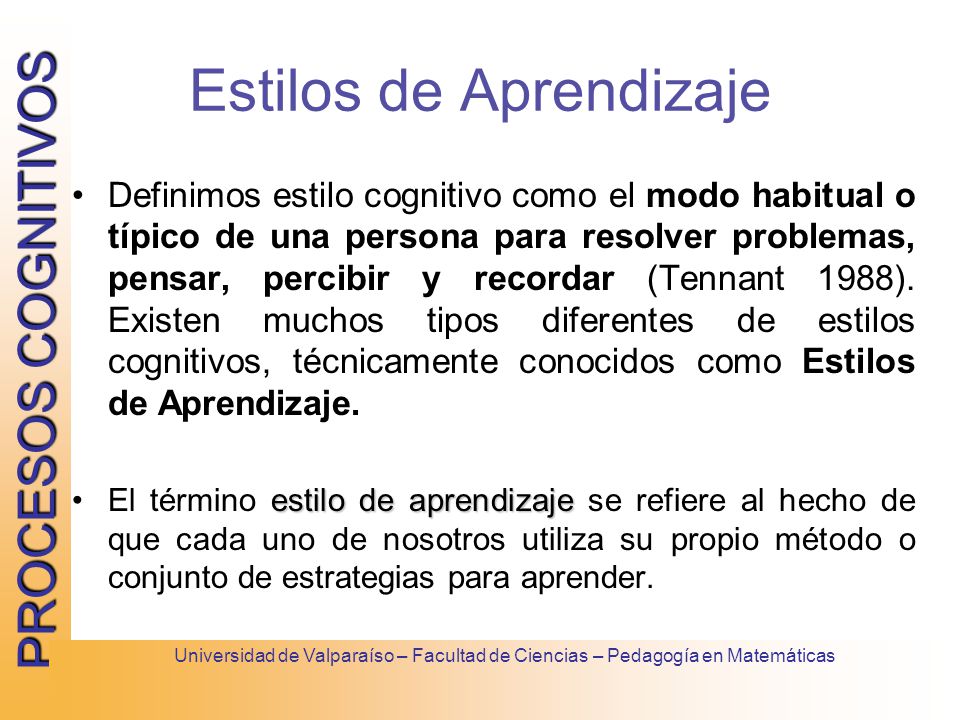 PROCESOS COGNITIVOS

Estilos de Aprendizaje

• Definimos estilo cognitivo como el modo habitual o típico de una persona para resolver problemas, pensar, percibir y recordar (Tennant 1988). Existen muchos tipos diferentes de estilos cognitivos, técnicamente conocidos como Estilos de Aprendizaje.

• El término estilo de aprendizaje se refiere al hecho de que cada uno de nosotros utiliza su propio método o conjunto de estrategias para aprender.

Universidad de Valparaíso – Facultad de Ciencias – Pedagogía en Matemáticas